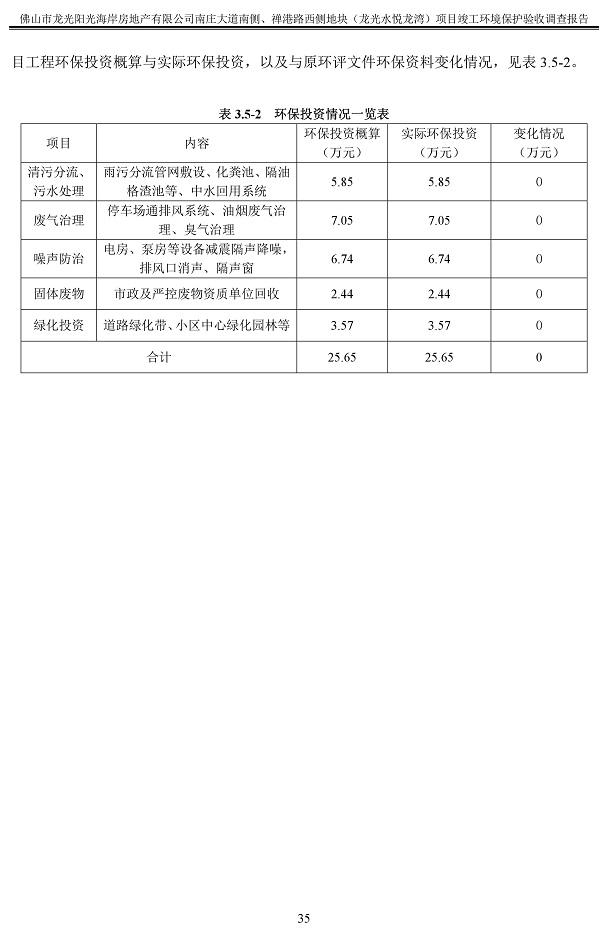 佛山市龙光阳光海岸房地产有限公司南庄大道南侧、禅港路西侧地块（龙光水悦龙湾）项目竣工环境保护验收调查报告

目工程环保投资概算与实际环保投资，以及与原环评文件环保资料变化情况，见表 3.5-2。

表 3.5-2　环保投资情况一览表

| 项目 | 内容 | 环保投资概算（万元） | 实际环保投资（万元） | 变化情况（万元） |
|---|---|---|---|---|
| 清污分流、污水处理 | 雨污分流管网敷设、化粪池、隔油格渣池等、中水回用系统 | 5.85 | 5.85 | 0 |
| 废气治理 | 停车场通排风系统、油烟废气治理、臭气治理 | 7.05 | 7.05 | 0 |
| 噪声防治 | 电房、泵房等设备减震隔声降噪，排风口消声、隔声窗 | 6.74 | 6.74 | 0 |
| 固体废物 | 市政及严控废物资质单位回收 | 2.44 | 2.44 | 0 |
| 绿化投资 | 道路绿化带、小区中心绿化园林等 | 3.57 | 3.57 | 0 |
| 合计 | | 25.65 | 25.65 | 0 |

35